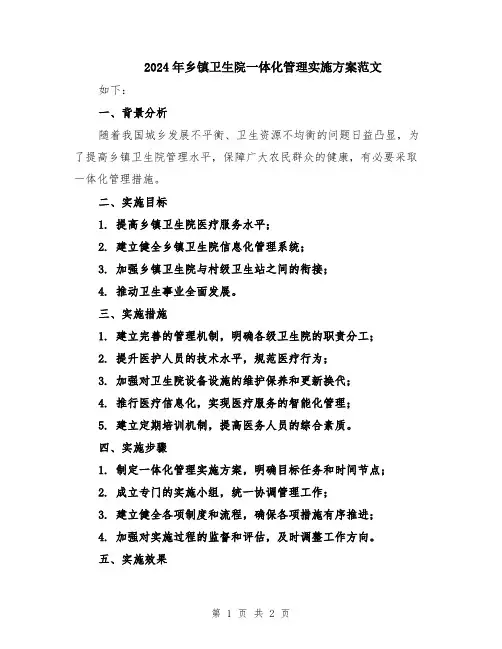 2024年乡镇卫生院一体化管理实施方案范文

如下：

一、背景分析

随着我国城乡发展不平衡、卫生资源不均衡的问题日益凸显，为了提高乡镇卫生院管理水平，保障广大农民群众的健康，有必要采取一体化管理措施。

二、实施目标

1. 提高乡镇卫生院医疗服务水平；

2. 建立健全乡镇卫生院信息化管理系统；

3. 加强乡镇卫生院与村级卫生站之间的衔接；

4. 推动卫生事业全面发展。

三、实施措施

1. 建立完善的管理机制，明确各级卫生院的职责分工；

2. 提升医护人员的技术水平，规范医疗行为；

3. 加强对卫生院设备设施的维护保养和更新换代；

4. 推行医疗信息化，实现医疗服务的智能化管理；

5. 建立定期培训机制，提高医务人员的综合素质。

四、实施步骤

1. 制定一体化管理实施方案，明确目标任务和时间节点；

2. 成立专门的实施小组，统一协调管理工作；

3. 建立健全各项制度和流程，确保各项措施有序推进；

4. 加强对实施过程的监督和评估，及时调整工作方向。

五、实施效果

第 1 页 共 2 页